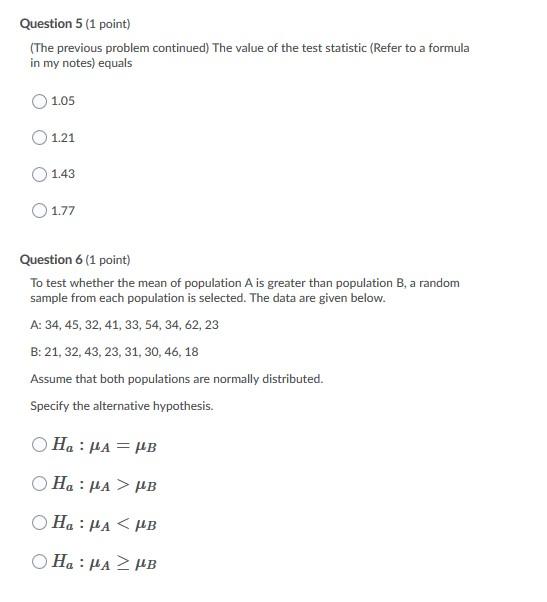 Question 5 (1 point)

(The previous problem continued) The value of the test statistic (Refer to a formula in my notes) equals

1.05

1.21

1.43

1.77

Question 6 (1 point)

To test whether the mean of population A is greater than population B, a random sample from each population is selected. The data are given below.

A: 34, 45, 32, 41, 33, 54, 34, 62, 23

B: 21, 32, 43, 23, 31, 30, 46, 18

Assume that both populations are normally distributed.

Specify the alternative hypothesis.

$H_a : \mu_A = \mu_B$

$H_a : \mu_A > \mu_B$

$H_a : \mu_A < \mu_B$

$H_a : \mu_A \geq \mu_B$